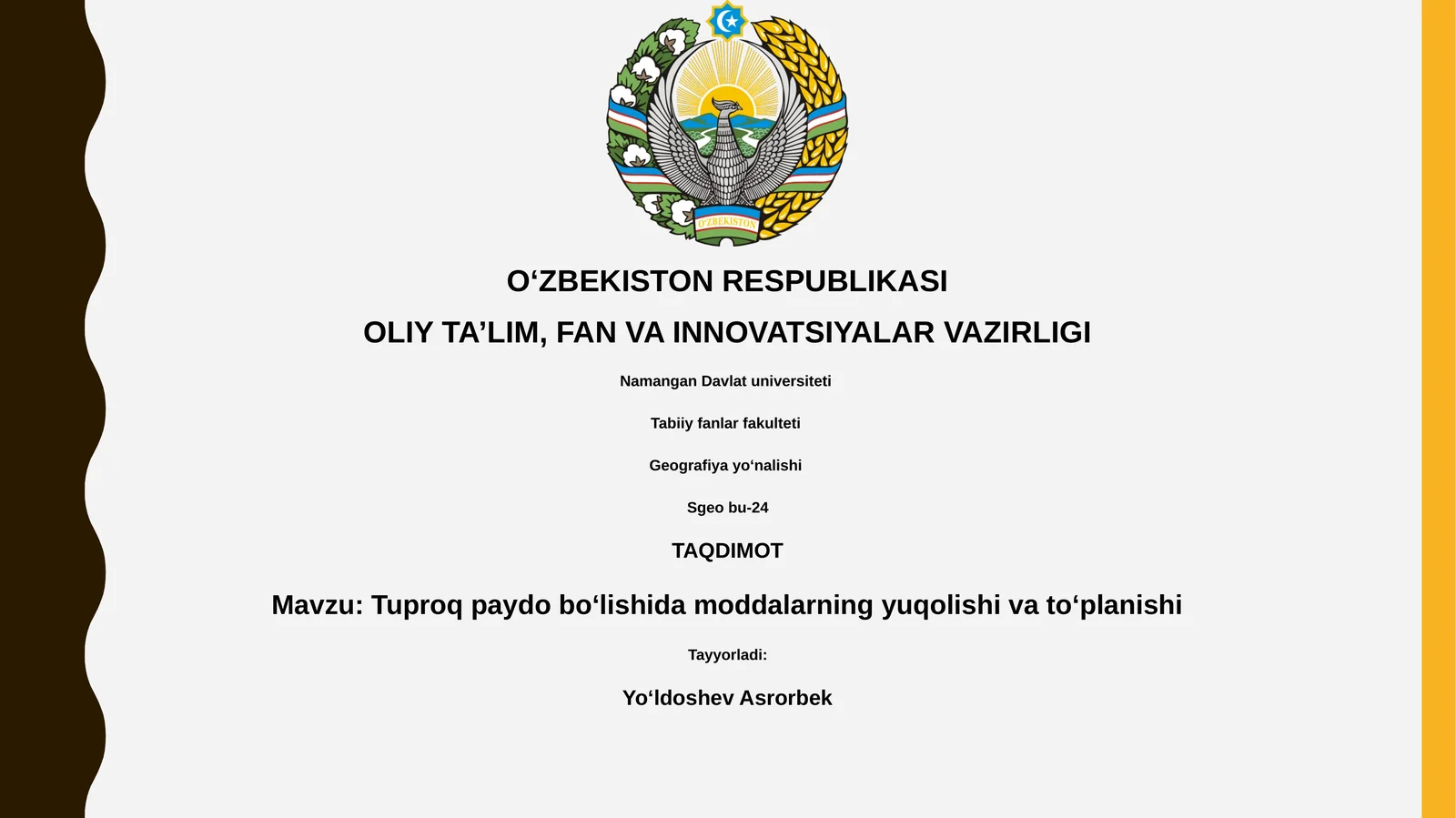 O'ZBEKISTON

O‘ZBEKISTON RESPUBLIKASI

OLIY TA’LIM, FAN VA INNOVATSIYALAR VAZIRLIGI

Namangan Davlat universiteti

Tabiiy fanlar fakulteti

Geografiya yo‘nalishi

Sgeo bu-24

TAQDIMOT

Mavzu: Tuproq paydo bo‘lishida moddalarning yuqolishi va to‘planishi

Tayyorladi:

Yo‘ldoshev Asrorbek